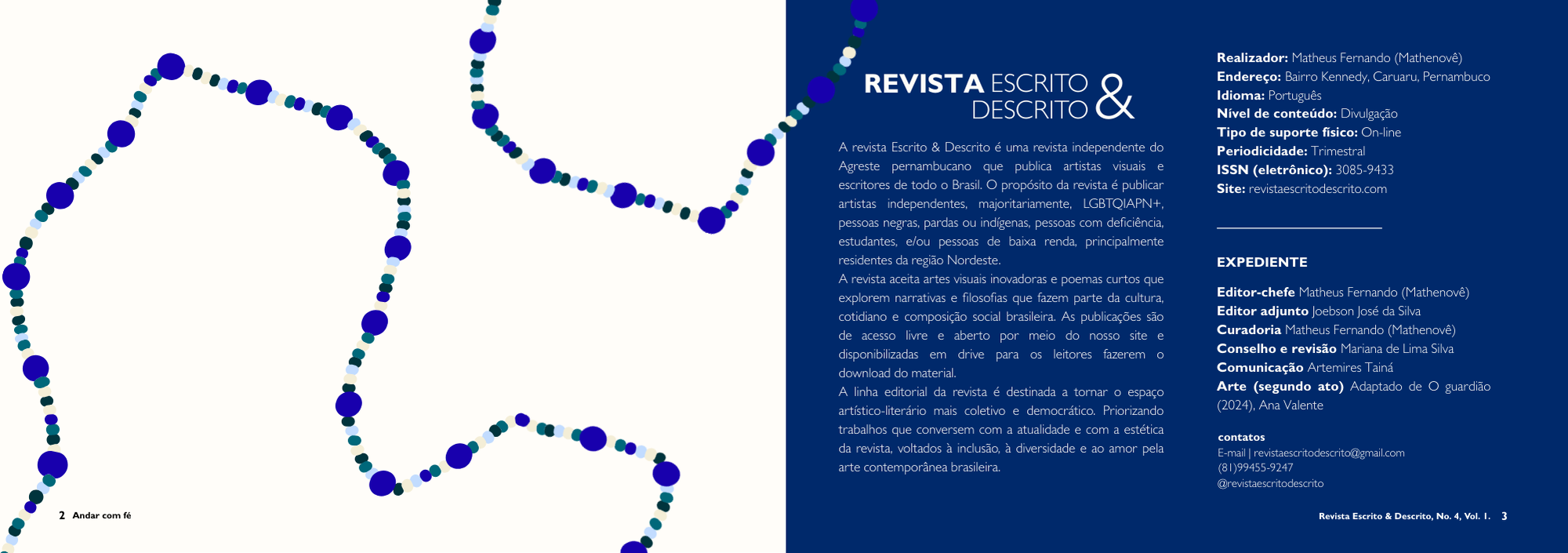 2 Andar com fé

REVISTA ESCRITO & DESCRITO

A revista Escrito & Descrito é uma revista independente do Agreste pernambucano que publica artistas visuais e escritores de todo o Brasil. O propósito da revista é publicar artistas independentes, majoritariamente, LGBTQIAPN+, pessoas negras, pardas ou indígenas, pessoas com deficiência, estudantes, e/ou pessoas de baixa renda, principalmente residentes da região Nordeste.
A revista aceita artes visuais inovadoras e poemas curtos que explorem narrativas e filosofias que fazem parte da cultura, cotidiano e composição social brasileira. As publicações são de acesso livre e aberto por meio do nosso site e disponibilizadas em drive para os leitores fazerem o download do material.
A linha editorial da revista é destinada a tornar o espaço artístico-literário mais coletivo e democrático. Priorizando trabalhos que conversem com a atualidade e com a estética da revista, voltados à inclusão, à diversidade e ao amor pela arte contemporânea brasileira.

Realizador: Matheus Fernando (Mathenovê)
Endereço: Bairro Kennedy, Caruaru, Pernambuco
Idioma: Português
Nível de conteúdo: Divulgação
Tipo de suporte físico: On-line
Periodicidade: Trimestral
ISSN (eletrônico): 3085-9433
Site: revistaescritodescrito.com

EXPEDIENTE

Editor-chefe Matheus Fernando (Mathenovê)
Editor adjunto Joebson José da Silva
Curadoria Matheus Fernando (Mathenovê)
Conselho e revisão Mariana de Lima Silva
Comunicação Artemires Tainá
Arte (segundo ato) Adaptado de O guardião (2024), Ana Valente

contatos
E-mail | revistaescritodescrito@gmail.com
(81)99455-9247
@revistaescritodescrito

Revista Escrito & Descrito, No. 4, Vol. 1. 3